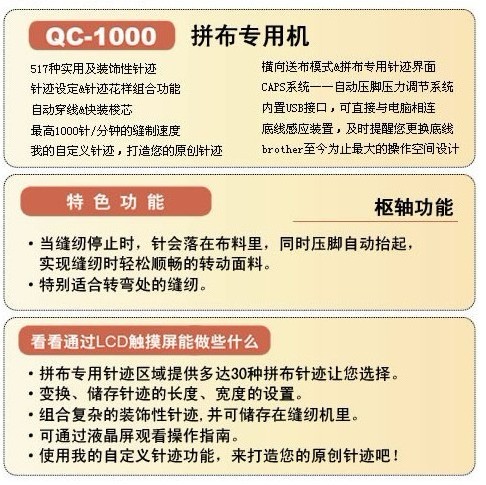 QC-1000 拼布专用机

517种实用及装饰性针迹
针迹设定&针迹花样组合功能
自动穿线&快装梭芯
最高1000针/分钟的缝制速度
我的自定义针迹，打造您的原创针迹

横向送布模式&拼布专用针迹界面
CAPS系统——自动压脚压力调节系统
内置USB接口，可直接与电脑相连
底线感应装置，及时提醒您更换底线
brother至今为止最大的操作空间设计

特色功能

枢轴功能

• 当缝纫停止时，针会落在布料里，同时压脚自动抬起，实现缝纫时轻松顺畅的转动面料。
• 特别适合转弯处的缝纫。

看看通过LCD触摸屏能做些什么

• 拼布专用针迹区域提供多达30种拼布针迹让您选择。
• 变换、储存针迹的长度、宽度的设置。
• 组合复杂的装饰性针迹,并可储存在缝纫机里。
• 可通过液晶屏观看操作指南。
• 使用我的自定义针迹功能，来打造您的原创针迹吧！